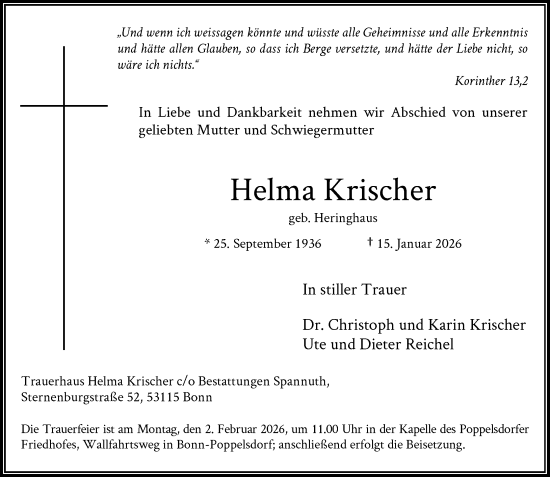 „Und wenn ich weissagen könnte und wüsste alle Geheimnisse und alle Erkenntnis und hätte allen Glauben, so dass ich Berge versetzte, und hätte der Liebe nicht, so wäre ich nichts.“

Korinther 13,2

In Liebe und Dankbarkeit nehmen wir Abschied von unserer geliebten Mutter und Schwiegermutter

Helma Krischer

geb. Heringhaus

* 25. September 1936 † 15. Januar 2026

In stiller Trauer

Dr. Christoph und Karin Krischer
Ute und Dieter Reichel

Trauerhaus Helma Krischer c/o Bestattungen Spannuth, Sternenburgstraße 52, 53115 Bonn

Die Trauerfeier ist am Montag, den 2. Februar 2026, um 11.00 Uhr in der Kapelle des Poppelsdorfer Friedhofes, Wallfahrtsweg in Bonn-Poppelsdorf; anschließend erfolgt die Beisetzung.